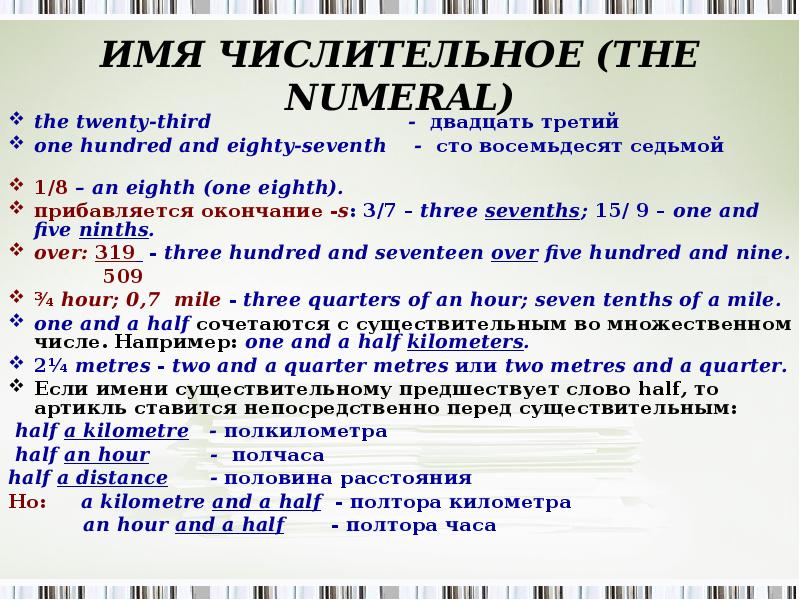 ИМЯ ЧИСЛИТЕЛЬНОЕ (THE NUMERAL)

❖ the twenty-third - двадцать третий
❖ one hundred and eighty-seventh - сто восемьдесят седьмой

❖ 1/8 – an eighth (one eighth).
❖ прибавляется окончание -s: 3/7 – three sevenths; 15/ 9 – one and five ninths.
❖ over: $\frac{319}{509}$ - three hundred and seventeen over five hundred and nine.
❖ ¾ hour; 0,7 mile - three quarters of an hour; seven tenths of a mile.
❖ one and a half сочетаются с существительным во множественном числе. Например: one and a half kilometers.
❖ 2¼ metres - two and a quarter metres или two metres and a quarter.
❖ Если имени существительному предшествует слово half, то артикль ставится непосредственно перед существительным:

half a kilometre - полкилометра
half an hour - полчаса
half a distance - половина расстояния
Но: a kilometre and a half - полтора километра
an hour and a half - полтора часа